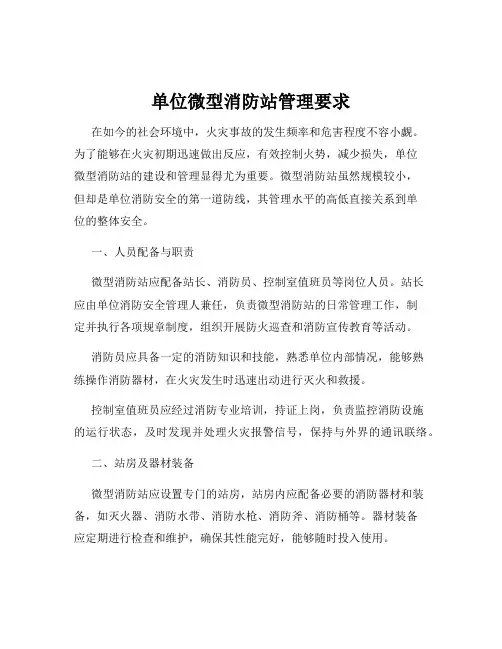 单位微型消防站管理要求

在如今的社会环境中，火灾事故的发生频率和危害程度不容小觑。为了能够在火灾初期迅速做出反应，有效控制火势，减少损失，单位微型消防站的建设和管理显得尤为重要。微型消防站虽然规模较小，但却是单位消防安全的第一道防线，其管理水平的高低直接关系到单位的整体安全。

一、人员配备与职责

微型消防站应配备站长、消防员、控制室值班员等岗位人员。站长应由单位消防安全管理人兼任，负责微型消防站的日常管理工作，制定并执行各项规章制度，组织开展防火巡查和消防宣传教育等活动。

消防员应具备一定的消防知识和技能，熟悉单位内部情况，能够熟练操作消防器材，在火灾发生时迅速出动进行灭火和救援。

控制室值班员应经过消防专业培训，持证上岗，负责监控消防设施的运行状态，及时发现并处理火灾报警信号，保持与外界的通讯联络。

二、站房及器材装备

微型消防站应设置专门的站房，站房内应配备必要的消防器材和装备，如灭火器、消防水带、消防水枪、消防斧、消防桶等。器材装备应定期进行检查和维护，确保其性能完好，能够随时投入使用。